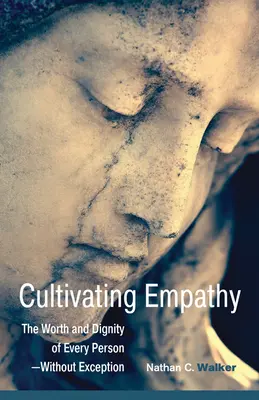 Cultivating Empathy

The Worth and Dignity of Every Person —Without Exception

Nathan C. Walker